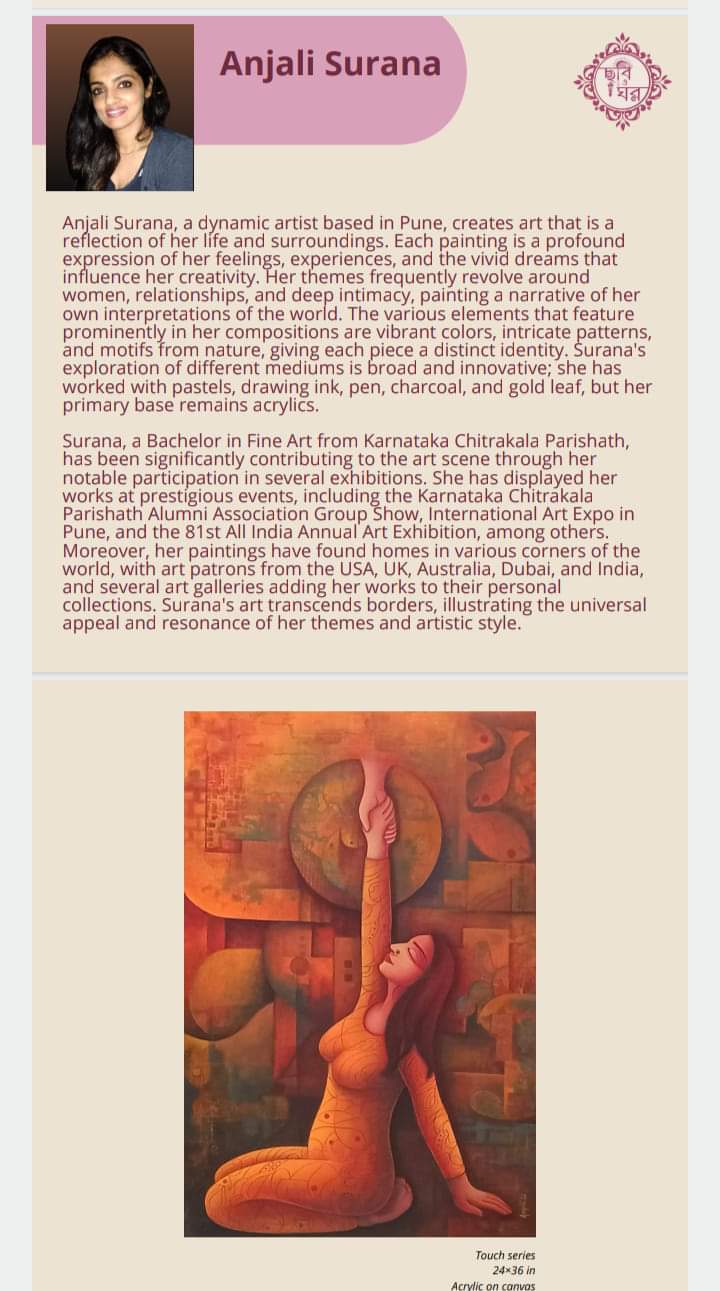 Anjali Surana

ছবি ঘর

Anjali Surana, a dynamic artist based in Pune, creates art that is a reflection of her life and surroundings. Each painting is a profound expression of her feelings, experiences, and the vivid dreams that influence her creativity. Her themes frequently revolve around women, relationships, and deep intimacy, painting a narrative of her own interpretations of the world. The various elements that feature prominently in her compositions are vibrant colors, intricate patterns, and motifs from nature, giving each piece a distinct identity. Surana's exploration of different mediums is broad and innovative; she has worked with pastels, drawing ink, pen, charcoal, and gold leaf, but her primary base remains acrylics.

Surana, a Bachelor in Fine Art from Karnataka Chitrakala Parishath, has been significantly contributing to the art scene through her notable participation in several exhibitions. She has displayed her works at prestigious events, including the Karnataka Chitrakala Parishath Alumni Association Group Show, International Art Expo in Pune, and the 81st All India Annual Art Exhibition, among others. Moreover, her paintings have found homes in various corners of the world, with art patrons from the USA, UK, Australia, Dubai, and India, and several art galleries adding her works to their personal collections. Surana's art transcends borders, illustrating the universal appeal and resonance of her themes and artistic style.

Touch series
24×36 in
Acrylic on canvas